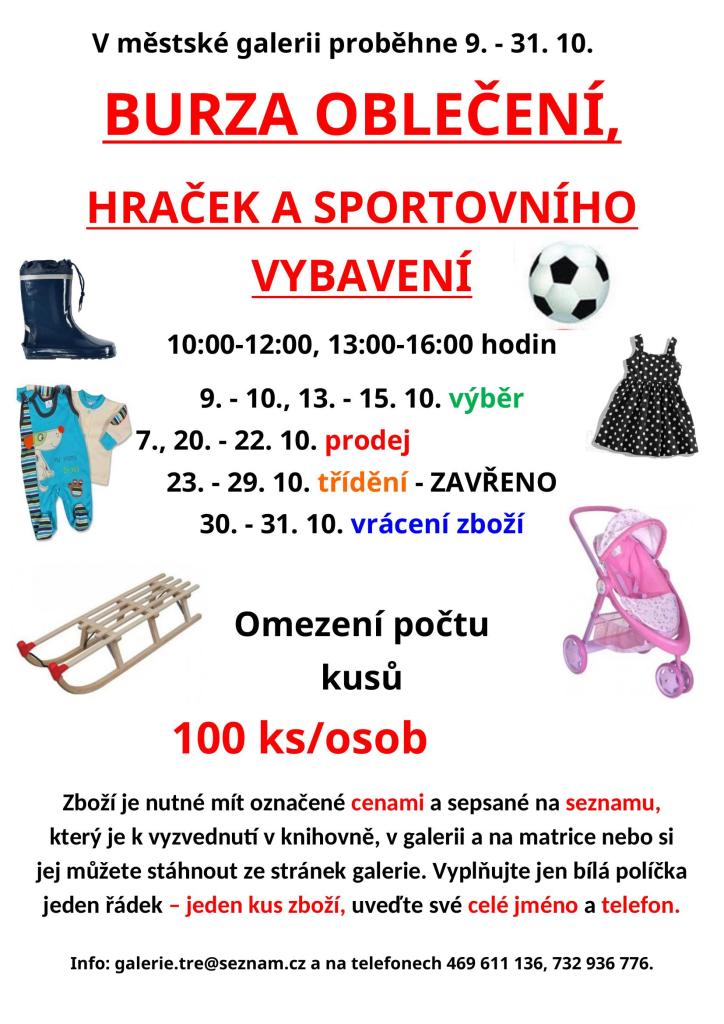 V městské galerii proběhne 9. - 31. 10.

BURZA OBLEČENÍ,

HRAČEK A SPORTOVNÍHO

VYBAVENÍ

10:00-12:00, 13:00-16:00 hodin

9. - 10., 13. - 15. 10. výběr

7., 20. - 22. 10. prodej

23. - 29. 10. třídění - ZAVŘENO

30. - 31. 10. vrácení zboží

Omezení počtu kusů

100 ks/osob

Zboží je nutné mít označené cenami a sepsané na seznamu, který je k vyzvednutí v knihovně, v galerii a na matrice nebo si jej můžete stáhnout ze stránek galerie. Vyplňujte jen bílá políčka jeden řádek – jeden kus zboží, uveďte své celé jméno a telefon.

Info: galerie.tre@seznam.cz a na telefonech 469 611 136, 732 936 776.